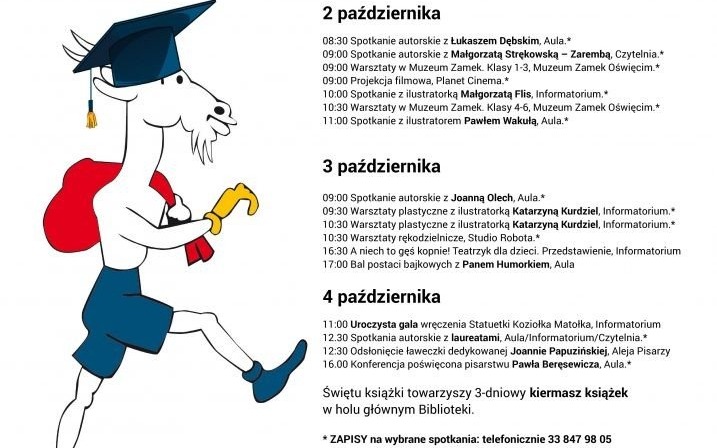 2 października

08:30 Spotkanie autorskie z Łukaszem Dębskim, Aula.*
09:00 Spotkanie autorskie z Małgorzatą Strękowską – Zarembą, Czytelnia.*
09:00 Warsztaty w Muzeum Zamek. Klasy 1-3, Muzeum Zamek Oświęcim.*
09:00 Projekcja filmowa, Planet Cinema.*
10:00 Spotkanie z ilustratorką Małgorzatą Flis, Informatorium.*
10:30 Warsztaty w Muzeum Zamek. Klasy 4-6, Muzeum Zamek Oświęcim.*
11:00 Spotkanie z ilustratorem Pawłem Wakułą, Aula.*

3 października

09:00 Spotkanie autorskie z Joanną Olech, Aula.*
09:30 Warsztaty plastyczne z ilustratorką Katarzyną Kurdziel, Informatorium.*
10:30 Warsztaty plastyczne z ilustratorką Katarzyną Kurdziel, Informatorium.*
10:30 Warsztaty rękodzielnicze, Studio Robota.*
16:30 A niech to gęś kopnie! Teatrzyk dla dzieci. Przedstawienie, Informatorium
17:00 Bal postaci bajkowych z Panem Humorkiem, Aula

4 października

11:00 Uroczysta gala wręczenia Statuetki Koziołka Matołka, Informatorium
12.30 Spotkania autorskie z laureatami, Aula/Informatorium/Czytelnia.*
12:30 Odsłonięcie ławeczki dedykowanej Joannie Papuzińskiej, Aleja Pisarzy
16.00 Konferencja poświęcona pisarstwu Pawła Beręsewicza, Aula.*

Świętu książki towarzyszy 3-dniowy kiermasz książek w holu głównym Biblioteki.

* ZAPISY na wybrane spotkania: telefonicznie 33 847 98 05